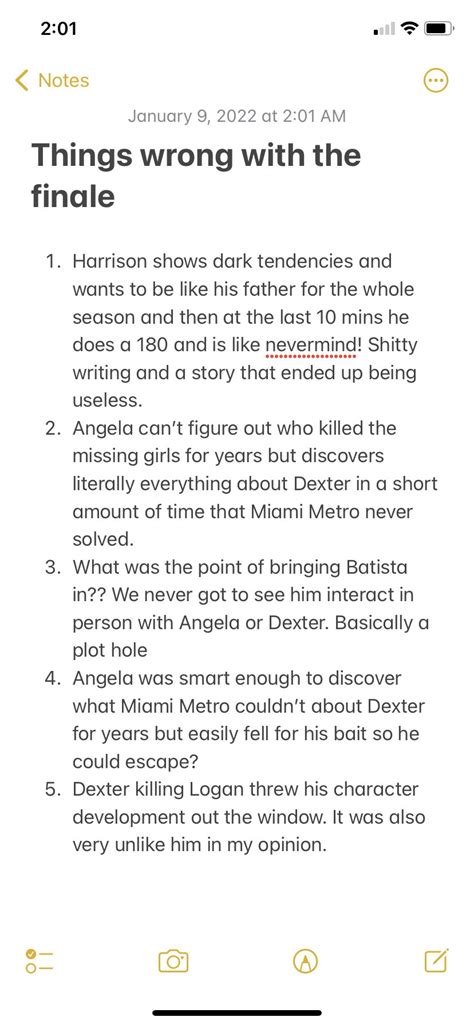 2:01

Notes

January 9, 2022 at 2:01 AM

Things wrong with the finale

1. Harrison shows dark tendencies and wants to be like his father for the whole season and then at the last 10 mins he does a 180 and is like nevermind! Shitty writing and a story that ended up being useless.
2. Angela can't figure out who killed the missing girls for years but discovers literally everything about Dexter in a short amount of time that Miami Metro never solved.
3. What was the point of bringing Batista in?? We never got to see him interact in person with Angela or Dexter. Basically a plot hole
4. Angela was smart enough to discover what Miami Metro couldn't about Dexter for years but easily fell for his bait so he could escape?
5. Dexter killing Logan threw his character development out the window. It was also very unlike him in my opinion.